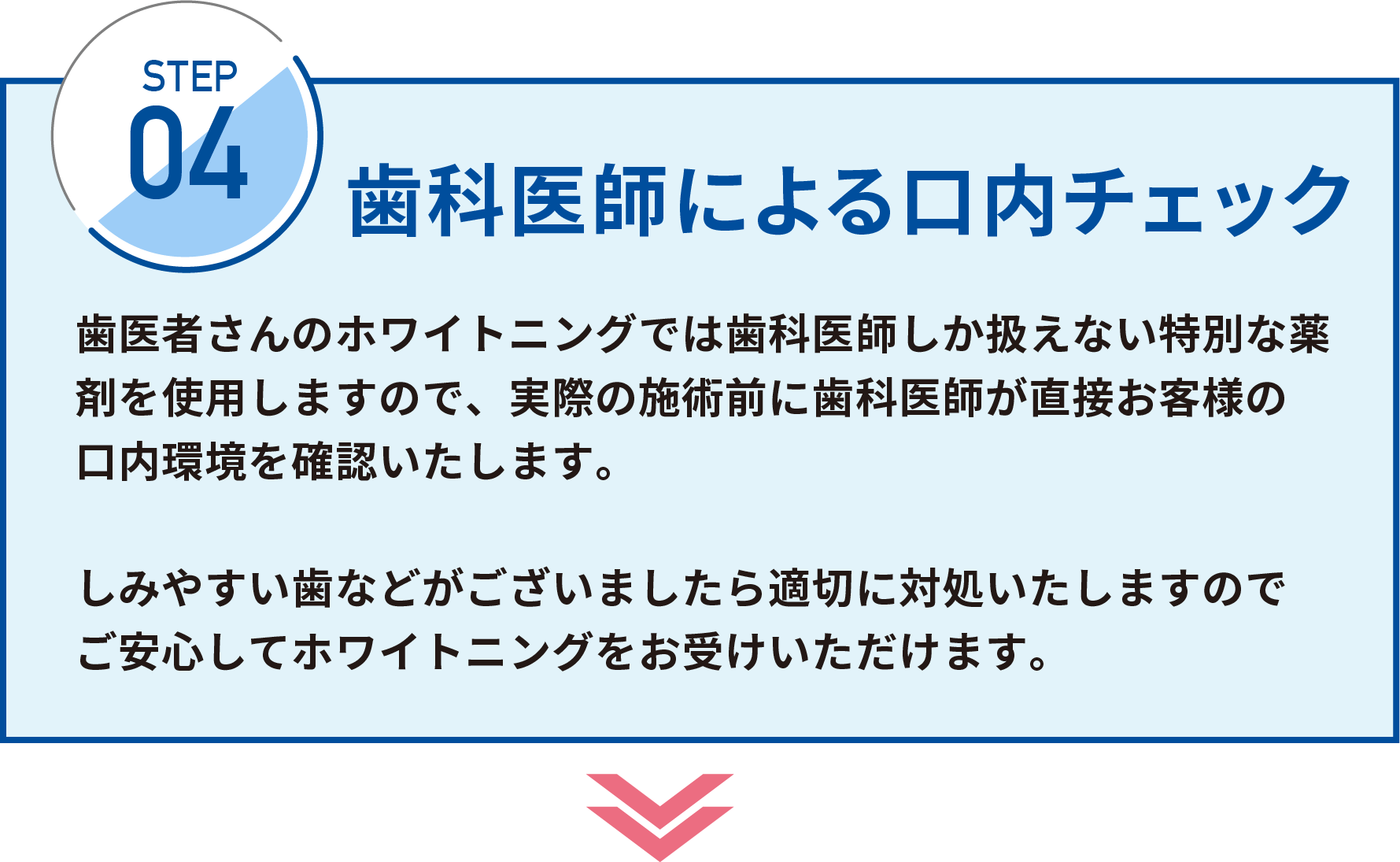 STEP
04

歯科医師による口内チェック

歯医者さんのホワイトニングでは歯科医師しか扱えない特別な薬剤を使用しますので、実際の施術前に歯科医師が直接お客様の口内環境を確認いたします。

しみやすい歯などがございましたら適切に対処いたしますのでご安心してホワイトニングをお受けいただけます。